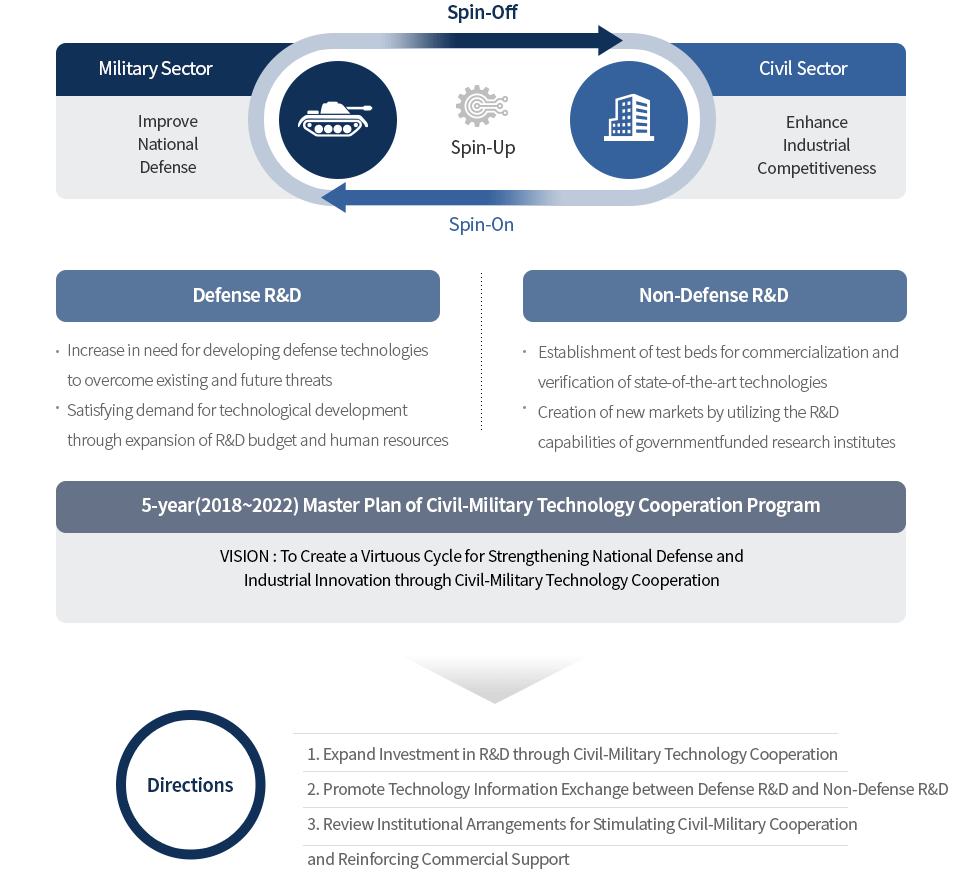 Spin-Off

Military Sector

Improve National Defense

Spin-Up

Civil Sector

Enhance Industrial Competitiveness

Spin-On

Defense R&D

· Increase in need for developing defense technologies to overcome existing and future threats
· Satisfying demand for technological development through expansion of R&D budget and human resources

Non-Defense R&D

· Establishment of test beds for commercialization and verification of state-of-the-art technologies
· Creation of new markets by utilizing the R&D capabilities of governmentfunded research institutes

5-year(2018~2022) Master Plan of Civil-Military Technology Cooperation Program

VISION : To Create a Virtuous Cycle for Strengthening National Defense and Industrial Innovation through Civil-Military Technology Cooperation

Directions

1. Expand Investment in R&D through Civil-Military Technology Cooperation
2. Promote Technology Information Exchange between Defense R&D and Non-Defense R&D
3. Review Institutional Arrangements for Stimulating Civil-Military Cooperation and Reinforcing Commercial Support